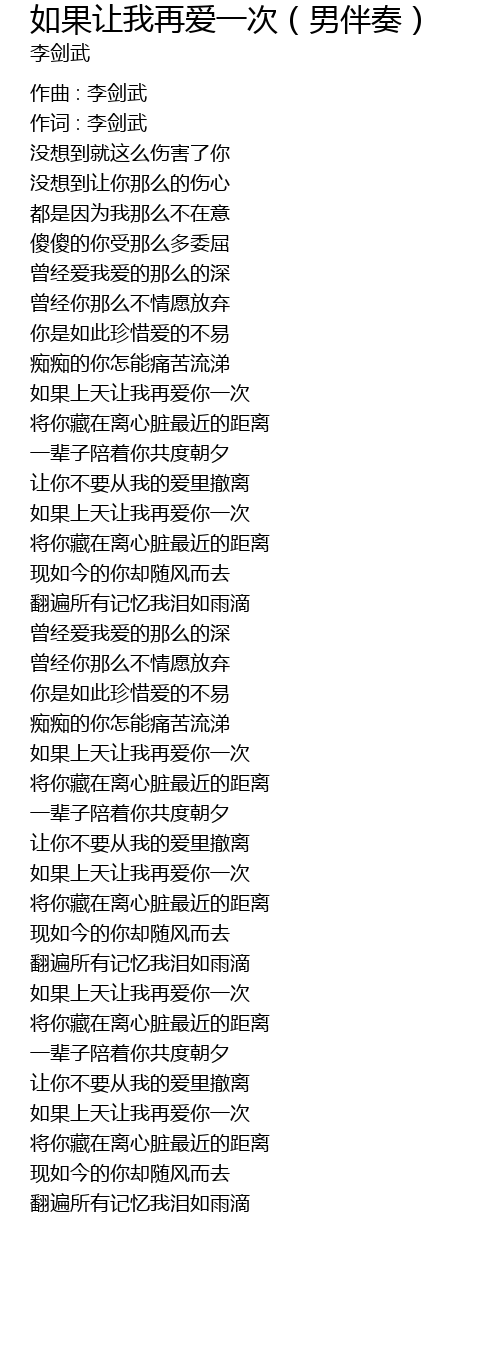 如果让我再爱一次（男伴奏）
李剑武

作曲 : 李剑武
作词 : 李剑武
没想到就这么伤害了你
没想到让你那么的伤心
都是因为我那么不在意
傻傻的你受那么多委屈
曾经爱我爱的那么的深
曾经你那么不情愿放弃
你是如此珍惜爱的不易
痴痴的你怎能痛苦流涕
如果上天让我再爱你一次
将你藏在离心脏最近的距离
一辈子陪着你共度朝夕
让你不要从我的爱里撤离
如果上天让我再爱你一次
将你藏在离心脏最近的距离
现如今的你却随风而去
翻遍所有记忆我泪如雨滴
曾经爱我爱的那么的深
曾经你那么不情愿放弃
你是如此珍惜爱的不易
痴痴的你怎能痛苦流涕
如果上天让我再爱你一次
将你藏在离心脏最近的距离
一辈子陪着你共度朝夕
让你不要从我的爱里撤离
如果上天让我再爱你一次
将你藏在离心脏最近的距离
现如今的你却随风而去
翻遍所有记忆我泪如雨滴
如果上天让我再爱你一次
将你藏在离心脏最近的距离
一辈子陪着你共度朝夕
让你不要从我的爱里撤离
如果上天让我再爱你一次
将你藏在离心脏最近的距离
现如今的你却随风而去
翻遍所有记忆我泪如雨滴